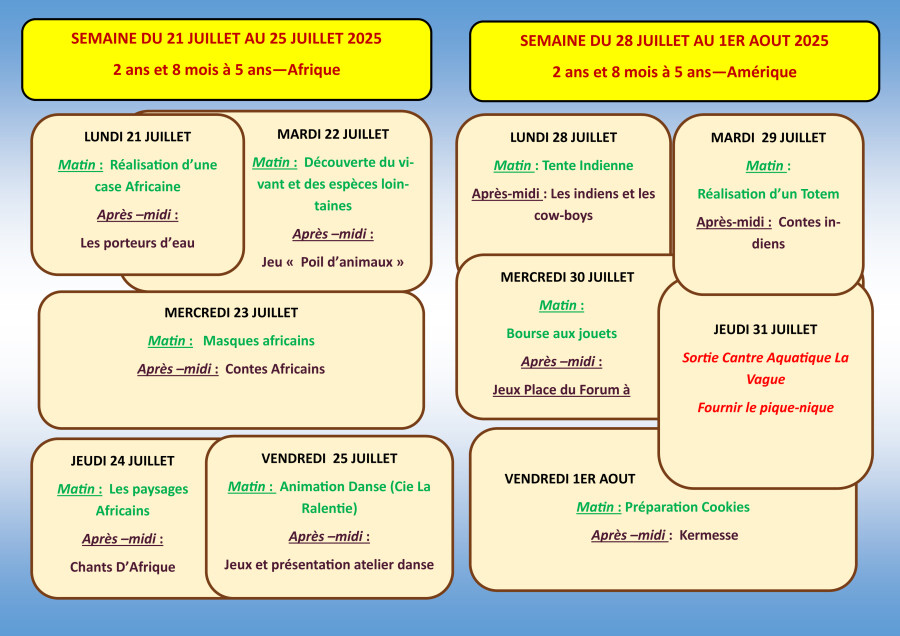 SEMAINE DU 21 JUILLET AU 25 JUILLET 2025

2 ans et 8 mois à 5 ans—Afrique

LUNDI 21 JUILLET

Matin : Réalisation d'une case Africaine

Après –midi :

Les porteurs d'eau

MARDI 22 JUILLET

Matin : Découverte du vivant et des espèces lointaines

Après –midi :

Jeu « Poil d'animaux »

MERCREDI 23 JUILLET

Matin : Masques africains

Après –midi : Contes Africains

JEUDI 24 JUILLET

Matin : Les paysages Africains

Après –midi :

Chants D'Afrique

VENDREDI 25 JUILLET

Matin : Animation Danse (Cie La Ralentie)

Après –midi :

Jeux et présentation atelier danse

SEMAINE DU 28 JUILLET AU 1ER AOUT 2025

2 ans et 8 mois à 5 ans—Amérique

LUNDI 28 JUILLET

Matin : Tente Indienne

Après-midi : Les indiens et les cow-boys

MARDI 29 JUILLET

Matin :

Réalisation d'un Totem

Après-midi : Contes indiens

MERCREDI 30 JUILLET

Matin :

Bourse aux jouets

Après –midi :

Jeux Place du Forum à

JEUDI 31 JUILLET

Sortie Cantre Aquatique La Vague

Fournir le pique-nique

VENDREDI 1ER AOUT

Matin : Préparation Cookies

Après –midi : Kermesse